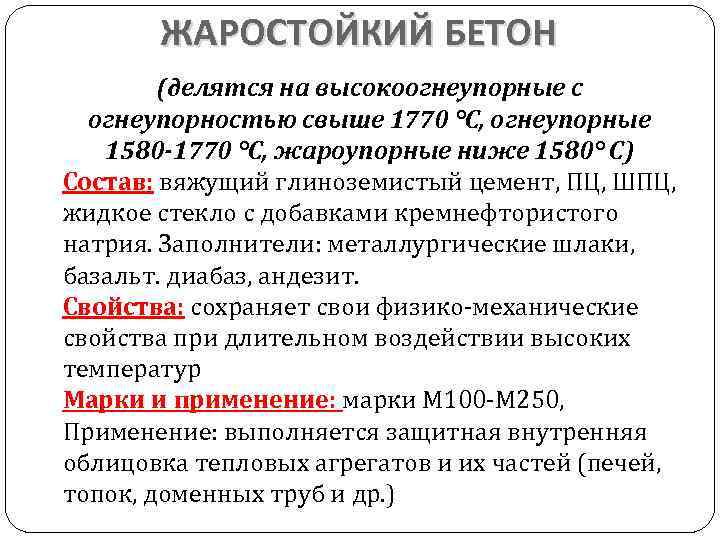 ЖАРОСТОЙКИЙ БЕТОН

(делятся на высокоогнеупорные с огнеупорностью свыше 1770 °С, огнеупорные 1580-1770 °С, жароупорные ниже 1580° С)

Состав: вяжущий глиноземистый цемент, ПЦ, ШПЦ, жидкое стекло с добавками кремнефтористого натрия. Заполнители: металлургические шлаки, базальт. диабаз, андезит.

Свойства: сохраняет свои физико-механические свойства при длительном воздействии высоких температур

Марки и применение: марки М100-М250, Применение: выполняется защитная внутренняя облицовка тепловых агрегатов и их частей (печей, топок, доменных труб и др.)